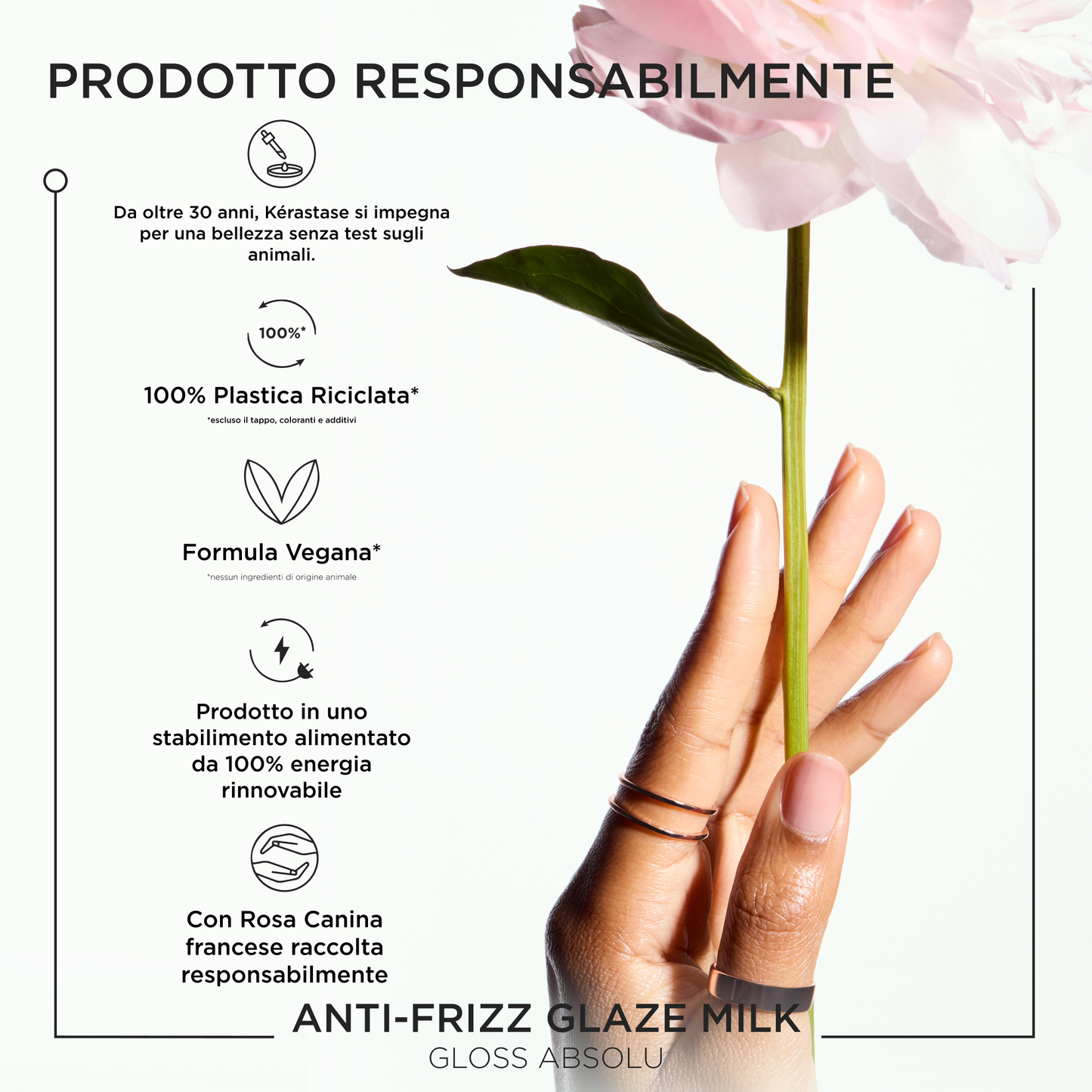 PRODOTTO RESPONSABILMENTE

Da oltre 30 anni, Kérastase si impegna per una bellezza senza test sugli animali.

100%*

100% Plastica Riciclata*

*escluso il tappo, coloranti e additivi

Formula Vegana*

*nessun ingredienti di origine animale

Prodotto in uno stabilimento alimentato da 100% energia rinnovabile

Con Rosa Canina francese raccolta responsabilmente

ANTI-FRIZZ GLAZE MILK

GLOSS ABSOLU